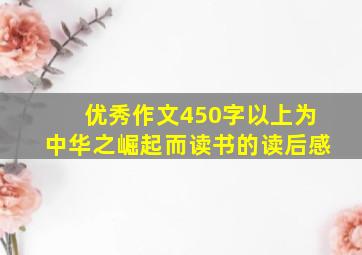 优秀作文450字以上为中华之崛起而读书的读后感